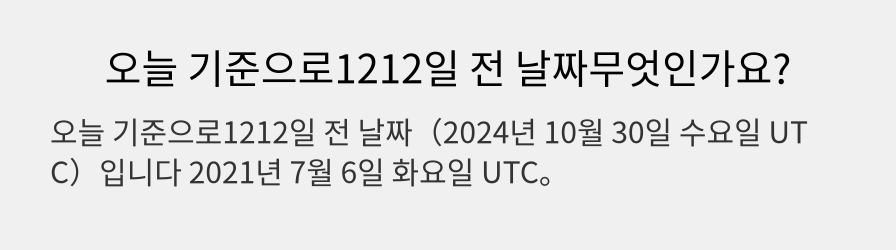 오늘 기준으로1212일 전 날짜무엇인가요?

오늘 기준으로1212일 전 날짜（2024년 10월 30일 수요일 UTC）입니다 2021년 7월 6일 화요일 UTC。